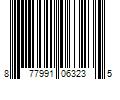 8 77991 06323 5